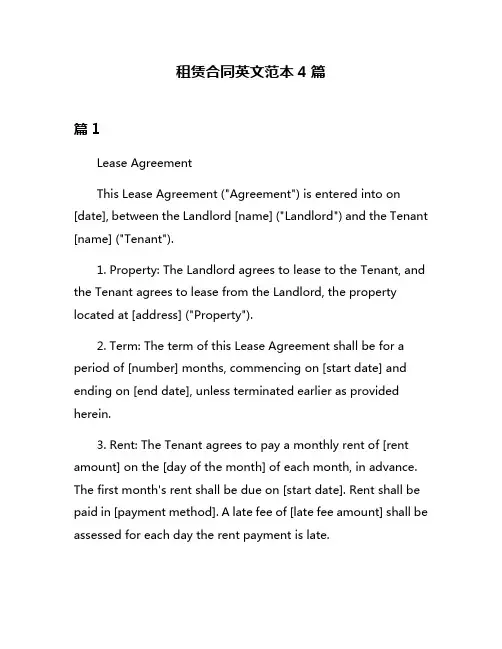 租赁合同英文范本 4 篇

篇 1

Lease Agreement

This Lease Agreement ("Agreement") is entered into on [date], between the Landlord [name] ("Landlord") and the Tenant [name] ("Tenant").

1. Property: The Landlord agrees to lease to the Tenant, and the Tenant agrees to lease from the Landlord, the property located at [address] ("Property").

2. Term: The term of this Lease Agreement shall be for a period of [number] months, commencing on [start date] and ending on [end date], unless terminated earlier as provided herein.

3. Rent: The Tenant agrees to pay a monthly rent of [rent amount] on the [day of the month] of each month, in advance. The first month's rent shall be due on [start date]. Rent shall be paid in [payment method]. A late fee of [late fee amount] shall be assessed for each day the rent payment is late.